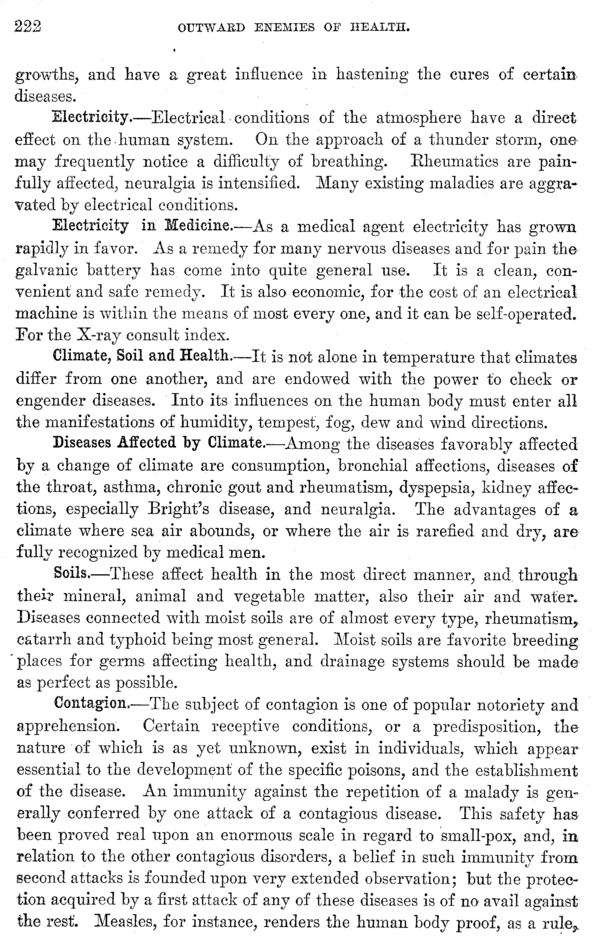 222 OUTWARD ENEMIES OF HEALTH.

growths, and have a great influence in hastening the cures of certain diseases.

Electricity.—Electrical conditions of the atmosphere have a direct effect on the human system. On the approach of a thunder storm, one may frequently notice a difficulty of breathing. Rheumatics are painfully affected, neuralgia is intensified. Many existing maladies are aggravated by electrical conditions.

Electricity in Medicine.—As a medical agent electricity has grown rapidly in favor. As a remedy for many nervous diseases and for pain the galvanic battery has come into quite general use. It is a clean, convenient and safe remedy. It is also economic, for the cost of an electrical machine is within the means of most every one, and it can be self-operated. For the X-ray consult index.

Climate, Soil and Health.—It is not alone in temperature that climates differ from one another, and are endowed with the power to check or engender diseases. Into its influences on the human body must enter all the manifestations of humidity, tempest, fog, dew and wind directions.

Diseases Affected by Climate.—Among the diseases favorably affected by a change of climate are consumption, bronchial affections, diseases of the throat, asthma, chronic gout and rheumatism, dyspepsia, kidney affections, especially Bright's disease, and neuralgia. The advantages of a climate where sea air abounds, or where the air is rarefied and dry, are fully recognized by medical men.

Soils.—These affect health in the most direct manner, and through their mineral, animal and vegetable matter, also their air and water. Diseases connected with moist soils are of almost every type, rheumatism, catarrh and typhoid being most general. Moist soils are favorite breeding places for germs affecting health, and drainage systems should be made as perfect as possible.

Contagion.—The subject of contagion is one of popular notoriety and apprehension. Certain receptive conditions, or a predisposition, the nature of which is as yet unknown, exist in individuals, which appear essential to the development of the specific poisons, and the establishment of the disease. An immunity against the repetition of a malady is generally conferred by one attack of a contagious disease. This safety has been proved real upon an enormous scale in regard to small-pox, and, in relation to the other contagious disorders, a belief in such immunity from second attacks is founded upon very extended observation; but the protection acquired by a first attack of any of these diseases is of no avail against the rest. Measles, for instance, renders the human body proof, as a rule,